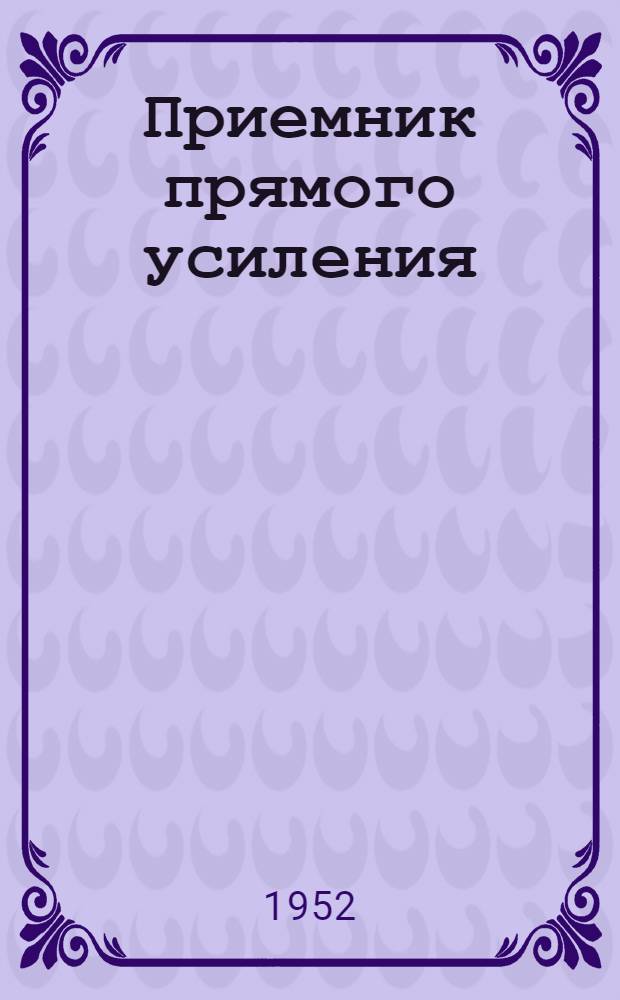 Приемник прямого усиления

1952